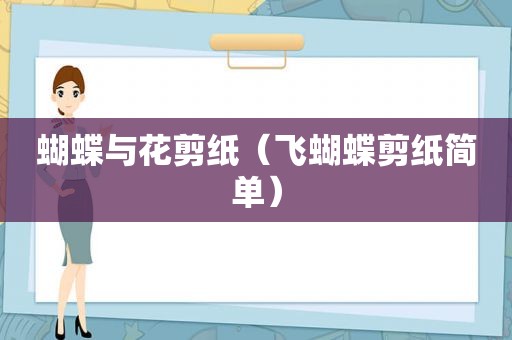 蝴蝶与花剪纸（飞蝴蝶剪纸简单）